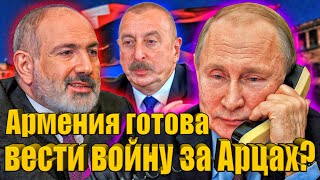 Армения готова вести войну за Арцах?